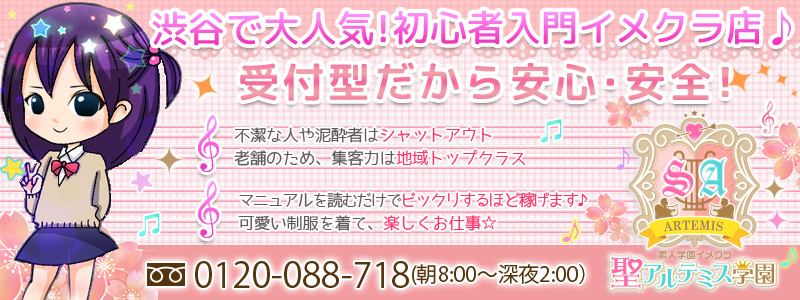 渋谷で大人気!初心者入門イメクラ店♪

受付型だから安心・安全!

不潔な人や泥酔者はシャットアウト
老舗のため、集客力は地域トップクラス

マニュアルを読むだけでビックリするほど稼げます♪
可愛い制服を着て、楽しくお仕事☆

SA
ARTEMIS

0120-088-718(朝8:00～深夜2:00)

素人学園イメクラ
聖アルテミス学園